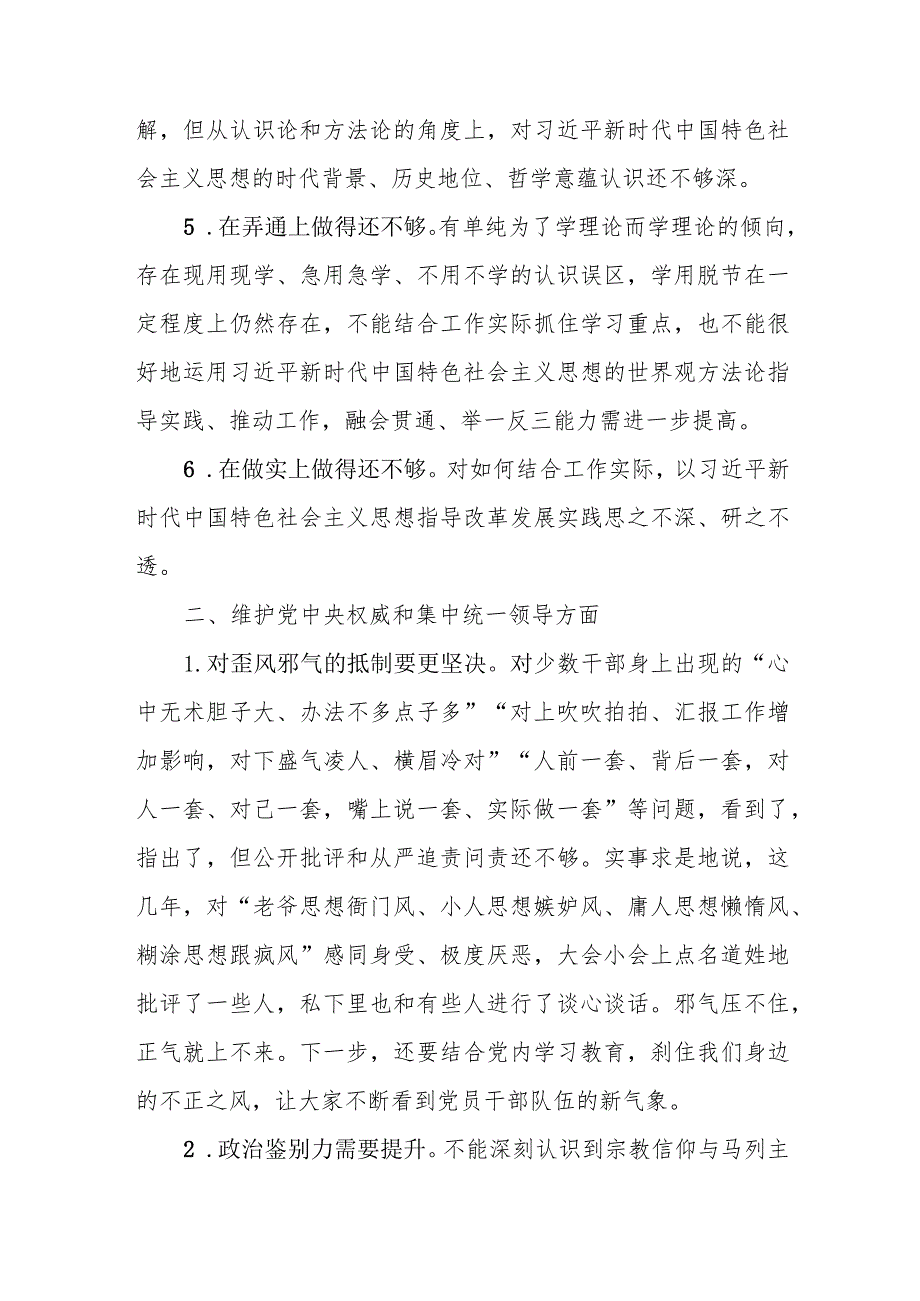 解，但从认识论和方法论的角度上，对习近平新时代中国特色社会主义思想的时代背景、历史地位、哲学意蕴认识还不够深。

5．在弄通上做得还不够。有单纯为了学理论而学理论的倾向，存在现用现学、急用急学、不用不学的认识误区，学用脱节在一定程度上仍然存在，不能结合工作实际抓住学习重点，也不能很好地运用习近平新时代中国特色社会主义思想的世界观方法论指导实践、推动工作，融会贯通、举一反三能力需进一步提高。

6．在做实上做得还不够。对如何结合工作实际，以习近平新时代中国特色社会主义思想指导改革发展实践思之不深、研之不透。

二、维护党中央权威和集中统一领导方面

1.对歪风邪气的抵制要更坚决。对少数干部身上出现的“心中无术胆子大、办法不多点子多”“对上吹吹拍拍、汇报工作增加影响，对下盛气凌人、横眉冷对”“人前一套、背后一套，对人一套、对己一套，嘴上说一套、实际做一套”等问题，看到了，指出了，但公开批评和从严追责问责还不够。实事求是地说，这几年，对“老爷思想衙门风、小人思想嫉妒风、庸人思想懒惰风、糊涂思想跟疯风”感同身受、极度厌恶，大会小会上点名道姓地批评了一些人，私下里也和有些人进行了谈心谈话。邪气压不住，正气就上不来。下一步，还要结合党内学习教育，刹住我们身边的不正之风，让大家不断看到党员干部队伍的新气象。

2．政治鉴别力需要提升。不能深刻认识到宗教信仰与马列主